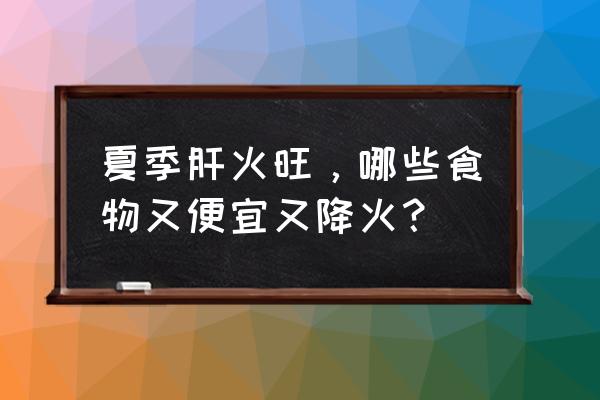 夏季肝火旺，哪些食物又便宜又降火？